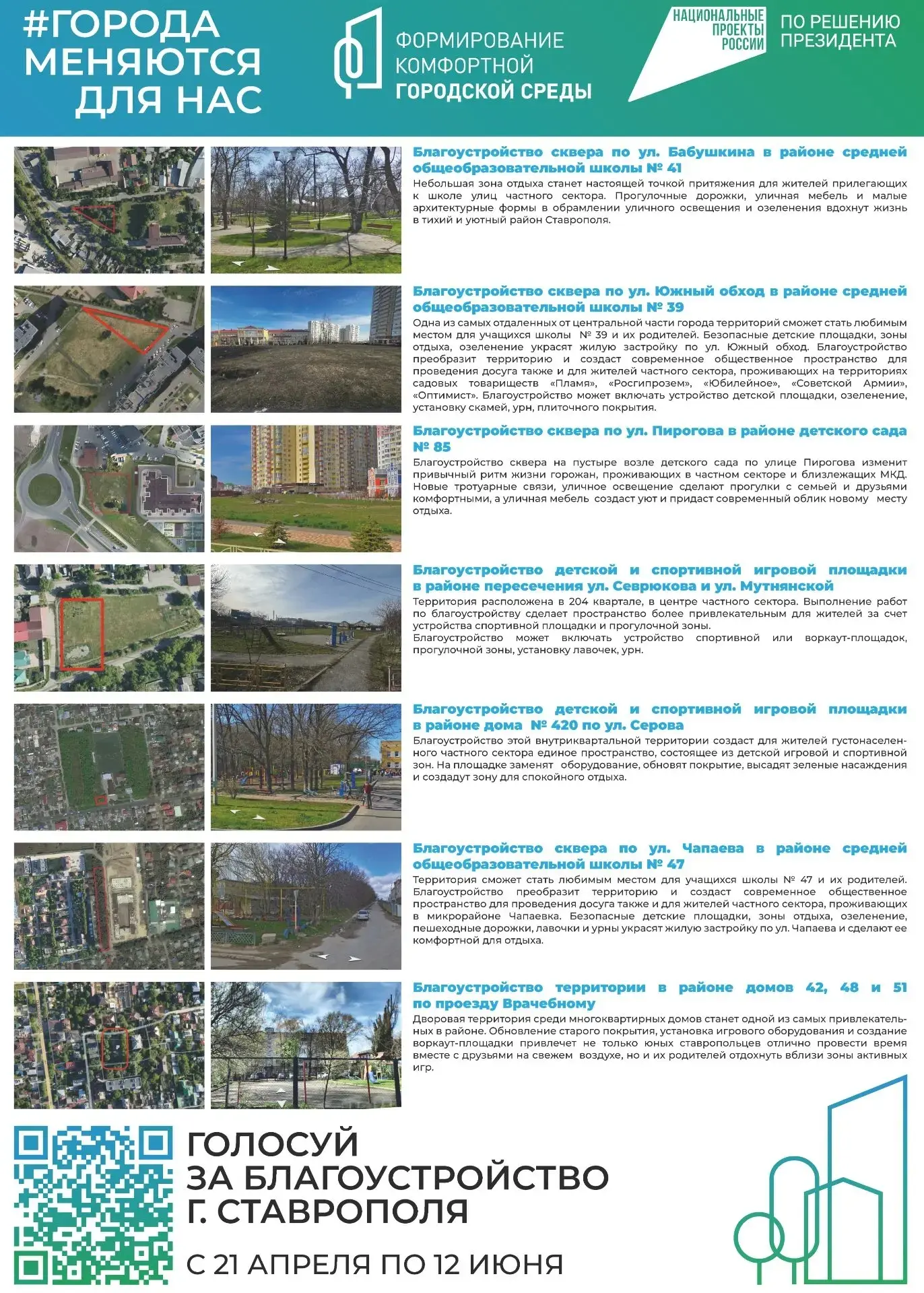 #ГОРОДА МЕНЯЮТСЯ ДЛЯ НАС

ФОРМИРОВАНИЕ КОМФОРТНОЙ ГОРОДСКОЙ СРЕДЫ

НАЦИОНАЛЬНЫЕ ПРОЕКТЫ РОССИИ

ПО РЕШЕНИЮ ПРЕЗИДЕНТА

Благоустройство сквера по ул. Бабушкина в районе средней общеобразовательной школы № 41

Небольшая зона отдыха станет настоящей точкой притяжения для жителей прилегающих к школе улиц частного сектора. Прогулочные дорожки, уличная мебель и малые архитектурные формы в обрамлении уличного освещения и озеленения вдохнут жизнь в тихий и уютный район Ставрополя.

Благоустройство сквера по ул. Южный обход в районе средней общеобразовательной школы № 39

Одна из самых отдаленных от центральной части города территорий сможет стать любимым местом для учащихся школы № 39 и их родителей. Безопасные детские площадки, зоны отдыха, озеленение украсят жилую застройку по ул. Южный обход. Благоустройство преобразит территорию и создаст современное общественное пространство для проведения досуга также и для жителей частного сектора, проживающих на территориях садовых товариществ «Пламя», «Росгипрозем», «Юбилейное», «Советской Армии», «Оптимист». Благоустройство может включать устройство детской площадки, озеленение, установку скамей, урн, плиточного покрытия.

Благоустройство сквера по ул. Пирогова в районе детского сада № 85

Благоустройство сквера на пустыре возле детского сада по улице Пирогова изменит привычный ритм жизни горожан, проживающих в частном секторе и близлежащих МКД. Новые тротуарные связи, уличное освещение сделают прогулки с семьей и друзьями комфортными, а уличная мебель создаст уют и придаст современный облик новому месту отдыха.

Благоустройство детской и спортивной игровой площадки в районе пересечения ул. Севрюкова и ул. Мутнянской

Территория расположена в 204 квартале, в центре частного сектора. Выполнение работ по благоустройству сделает пространство более привлекательным для жителей за счет устройства спортивной площадки и прогулочной зоны.
Благоустройство может включать устройство спортивной или воркаут-площадок, прогулочной зоны, установку лавочек, урн.

Благоустройство детской и спортивной игровой площадки в районе дома № 420 по ул. Серова

Благоустройство этой внутриквартальной территории создаст для жителей густонаселенного частного сектора единое пространство, состоящее из детской игровой и спортивной зон. На площадке заменят оборудование, обновят покрытие, высадят зеленые насаждения и создадут зону для спокойного отдыха.

Благоустройство сквера по ул. Чапаева в районе средней общеобразовательной школы № 47

Территория сможет стать любимым местом для учащихся школы № 47 и их родителей. Благоустройство преобразит территорию и создаст современное общественное пространство для проведения досуга также и для жителей частного сектора, проживающих в микрорайоне Чапаевка. Безопасные детские площадки, зоны отдыха, озеленение, пешеходные дорожки, лавочки и урны украсят жилую застройку по ул. Чапаева и сделают ее комфортной для отдыха.

Благоустройство территории в районе домов 42, 48 и 51 по проезду Врачебному

Дворовая территория среди многоквартирных домов станет одной из самых привлекательных в районе. Обновление старого покрытия, установка игрового оборудования и создание воркаут-площадки привлечет не только юных ставропольцев отлично провести время вместе с друзьями на свежем воздухе, но и их родителей отдохнуть вблизи зоны активных игр.

ГОЛОСУЙ
ЗА БЛАГОУСТРОЙСТВО
Г. СТАВРОПОЛЯ

С 21 АПРЕЛЯ ПО 12 ИЮНЯ